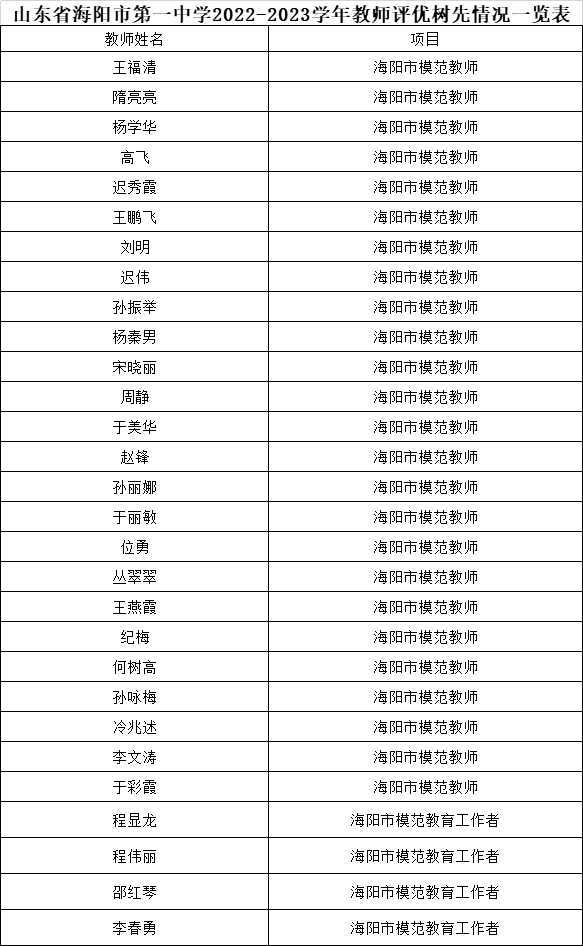 山东省海阳市第一中学2022-2023学年教师评优树先情况一览表

| 教师姓名 | 项目 |
|---|---|
| 王福清 | 海阳市模范教师 |
| 隋亮亮 | 海阳市模范教师 |
| 杨学华 | 海阳市模范教师 |
| 高飞 | 海阳市模范教师 |
| 迟秀霞 | 海阳市模范教师 |
| 王鹏飞 | 海阳市模范教师 |
| 刘明 | 海阳市模范教师 |
| 迟伟 | 海阳市模范教师 |
| 孙振举 | 海阳市模范教师 |
| 杨秦男 | 海阳市模范教师 |
| 宋晓丽 | 海阳市模范教师 |
| 周静 | 海阳市模范教师 |
| 于美华 | 海阳市模范教师 |
| 赵锋 | 海阳市模范教师 |
| 孙丽娜 | 海阳市模范教师 |
| 于丽敏 | 海阳市模范教师 |
| 位勇 | 海阳市模范教师 |
| 丛翠翠 | 海阳市模范教师 |
| 王燕霞 | 海阳市模范教师 |
| 纪梅 | 海阳市模范教师 |
| 何树高 | 海阳市模范教师 |
| 孙咏梅 | 海阳市模范教师 |
| 冷兆述 | 海阳市模范教师 |
| 李文涛 | 海阳市模范教师 |
| 于彩霞 | 海阳市模范教师 |
| 程显龙 | 海阳市模范教育工作者 |
| 程伟丽 | 海阳市模范教育工作者 |
| 邵红琴 | 海阳市模范教育工作者 |
| 李春勇 | 海阳市模范教育工作者 |